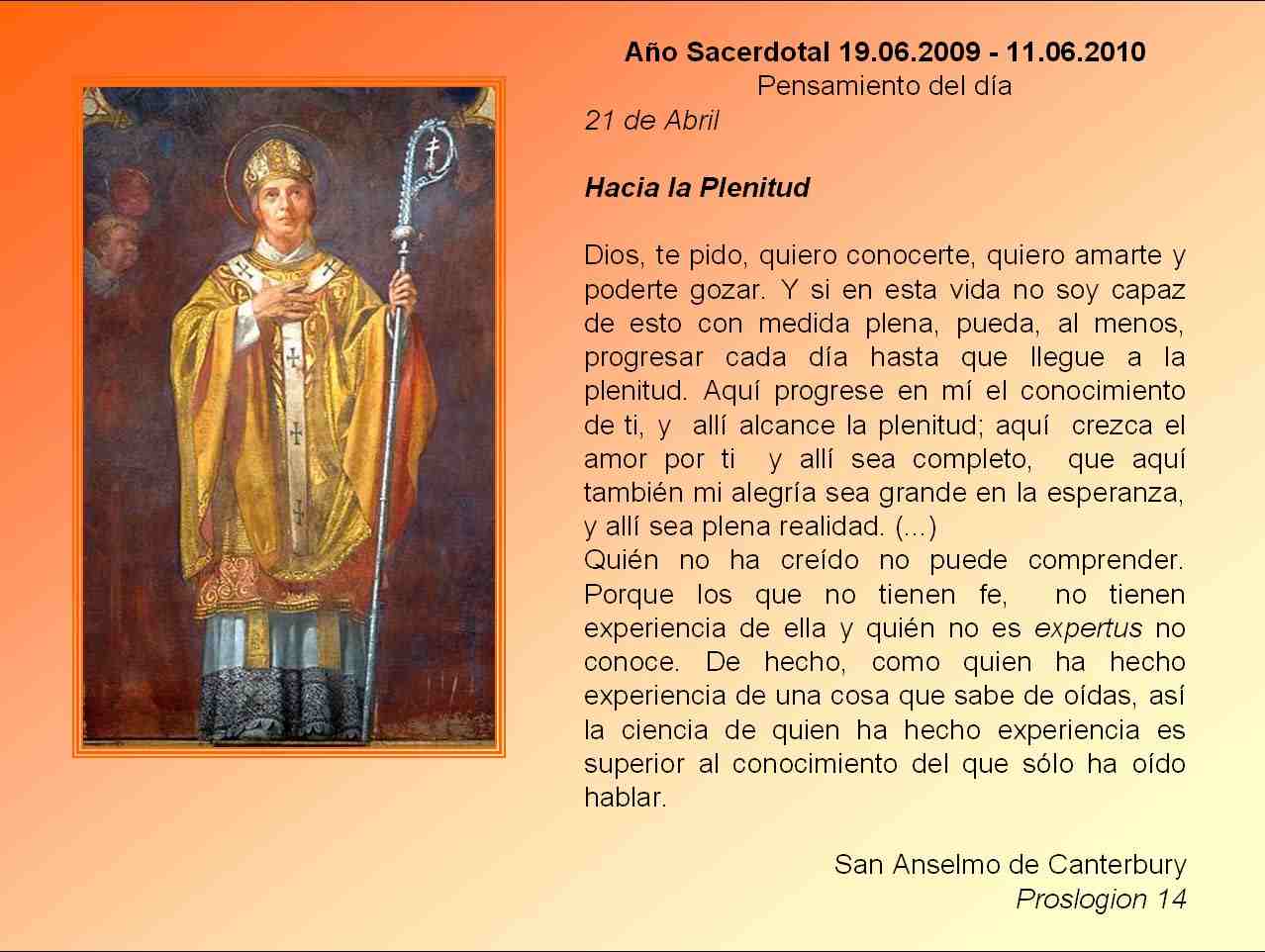 Año Sacerdotal 19.06.2009 - 11.06.2010
Pensamiento del día
21 de Abril

Hacia la Plenitud

Dios, te pido, quiero conocerte, quiero amarte y poderte gozar. Y si en esta vida no soy capaz de esto con medida plena, pueda, al menos, progresar cada día hasta que llegue a la plenitud. Aquí progrese en mí el conocimiento de ti, y allí alcance la plenitud; aquí crezca el amor por ti y allí sea completo, que aquí también mi alegría sea grande en la esperanza, y allí sea plena realidad. (...)
Quién no ha creído no puede comprender. Porque los que no tienen fe, no tienen experiencia de ella y quién no es expertus no conoce. De hecho, como quien ha hecho experiencia de una cosa que sabe de oídas, así la ciencia de quien ha hecho experiencia es superior al conocimiento del que sólo ha oído hablar.

San Anselmo de Canterbury
Proslogion 14